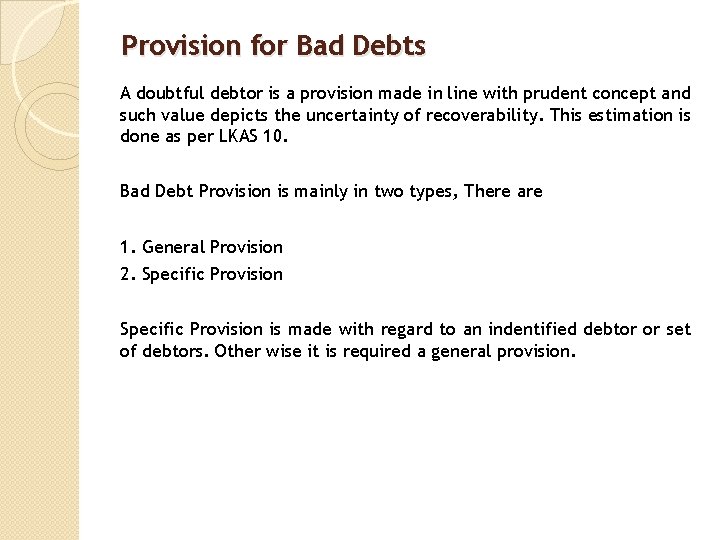 Provision for Bad Debts

A doubtful debtor is a provision made in line with prudent concept and such value depicts the uncertainty of recoverability. This estimation is done as per LKAS 10.

Bad Debt Provision is mainly in two types, There are

1. General Provision
2. Specific Provision

Specific Provision is made with regard to an indentified debtor or set of debtors. Other wise it is required a general provision.